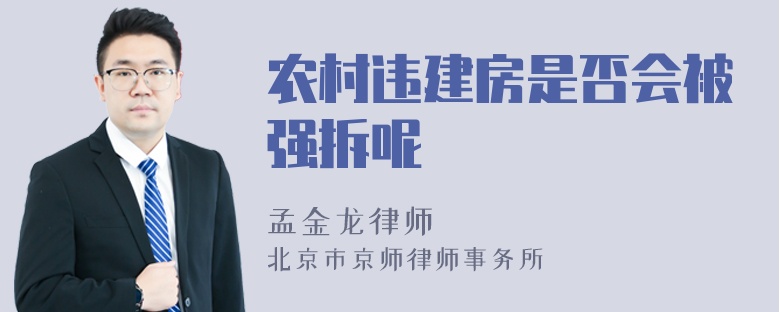 农村违建房是否会被强拆呢

孟金龙律师
北京市京师律师事务所